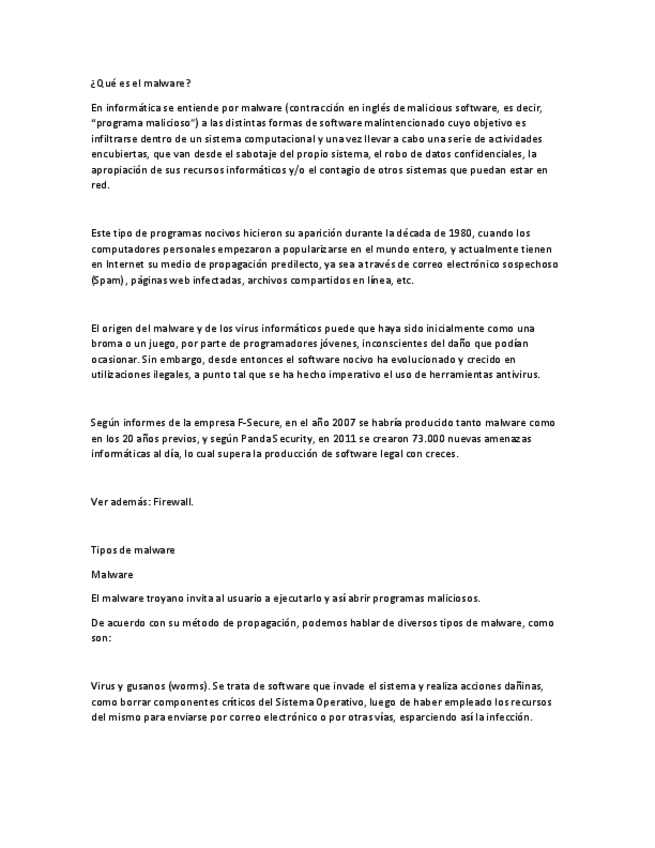 ¿Qué es el malware?

En informática se entiende por malware (contracción en inglés de malicious software, es decir, “programa malicioso”) a las distintas formas de software malintencionado cuyo objetivo es infiltrarse dentro de un sistema computacional y una vez llevar a cabo una serie de actividades encubiertas, que van desde el sabotaje del propio sistema, el robo de datos confidenciales, la apropiación de sus recursos informáticos y/o el contagio de otros sistemas que puedan estar en red.

Este tipo de programas nocivos hicieron su aparición durante la década de 1980, cuando los computadores personales empezaron a popularizarse en el mundo entero, y actualmente tienen en Internet su medio de propagación predilecto, ya sea a través de correo electrónico sospechoso (Spam), páginas web infectadas, archivos compartidos en línea, etc.

El origen del malware y de los virus informáticos puede que haya sido inicialmente como una broma o un juego, por parte de programadores jóvenes, inconscientes del daño que podían ocasionar. Sin embargo, desde entonces el software nocivo ha evolucionado y crecido en utilizaciones ilegales, a punto tal que se ha hecho imperativo el uso de herramientas antivirus.

Según informes de la empresa F-Secure, en el año 2007 se habría producido tanto malware como en los 20 años previos, y según PandaSecurity, en 2011 se crearon 73.000 nuevas amenazas informáticas al día, lo cual supera la producción de software legal con creces.

Ver además: Firewall.

Tipos de malware

Malware

El malware troyano invita al usuario a ejecutarlo y así abrir programas maliciosos.

De acuerdo con su método de propagación, podemos hablar de diversos tipos de malware, como son:

Virus y gusanos (worms). Se trata de software que invade el sistema y realiza acciones dañinas, como borrar componentes críticos del Sistema Operativo, luego de haber empleado los recursos del mismo para enviarse por correo electrónico o por otras vías, esparciendo así la infección.